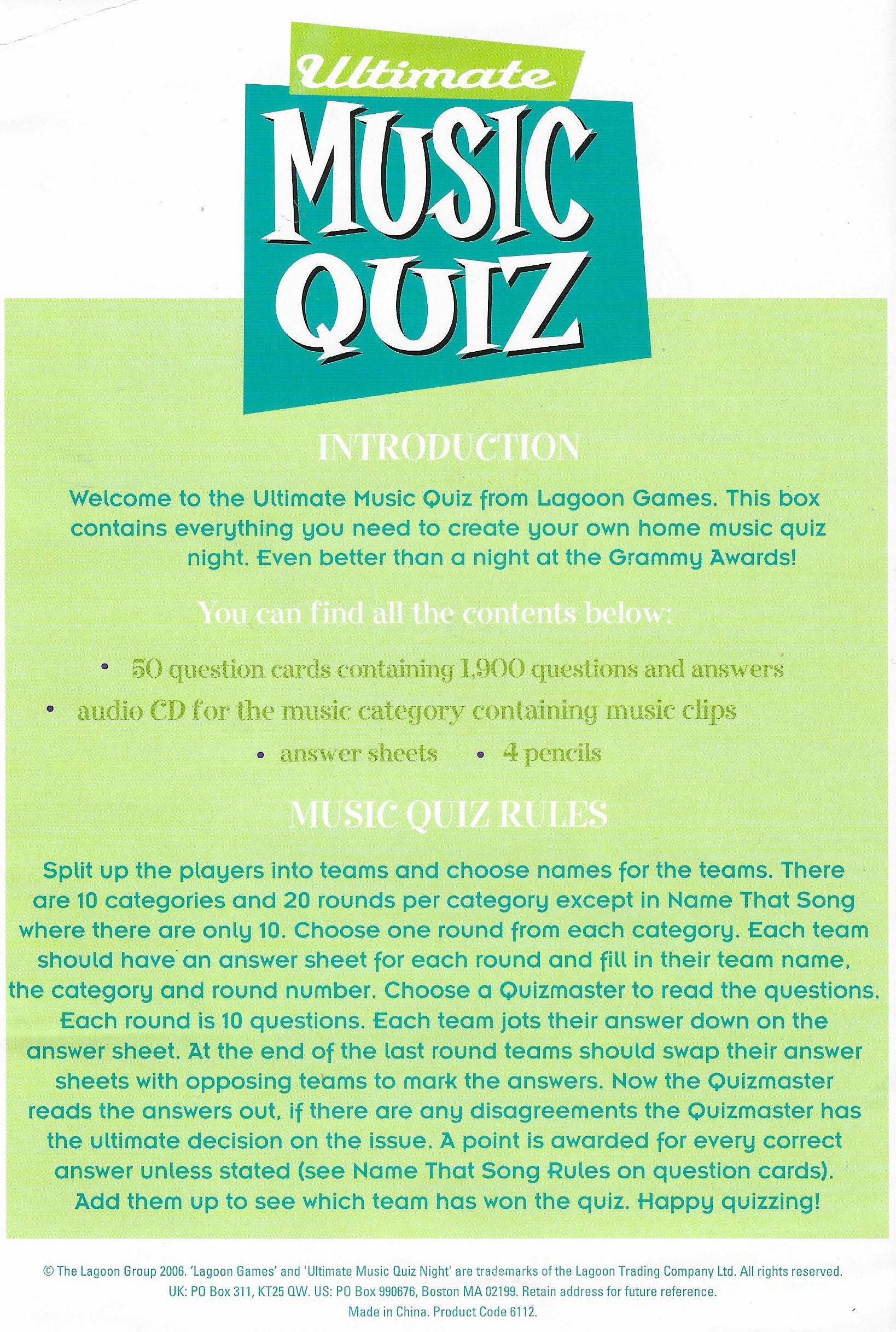 Ultimate
MUSIC
QUIZ

INTRODUCTION

Welcome to the Ultimate Music Quiz from Lagoon Games. This box contains everything you need to create your own home music quiz night. Even better than a night at the Grammy Awards!

You can find all the contents below:

• 50 question cards containing 1,900 questions and answers
• audio CD for the music category containing music clips
• answer sheets • 4 pencils

MUSIC QUIZ RULES

Split up the players into teams and choose names for the teams. There are 10 categories and 20 rounds per category except in Name That Song where there are only 10. Choose one round from each category. Each team should have an answer sheet for each round and fill in their team name, the category and round number. Choose a Quizmaster to read the questions. Each round is 10 questions. Each team jots their answer down on the answer sheet. At the end of the last round teams should swap their answer sheets with opposing teams to mark the answers. Now the Quizmaster reads the answers out, if there are any disagreements the Quizmaster has the ultimate decision on the issue. A point is awarded for every correct answer unless stated (see Name That Song Rules on question cards). Add them up to see which team has won the quiz. Happy quizzing!

© The Lagoon Group 2006. 'Lagoon Games' and 'Ultimate Music Quiz Night' are trademarks of the Lagoon Trading Company Ltd. All rights reserved. UK: PO Box 311, KT25 QW. US: PO Box 990676, Boston MA 02199. Retain address for future reference. Made in China. Product Code 6112.